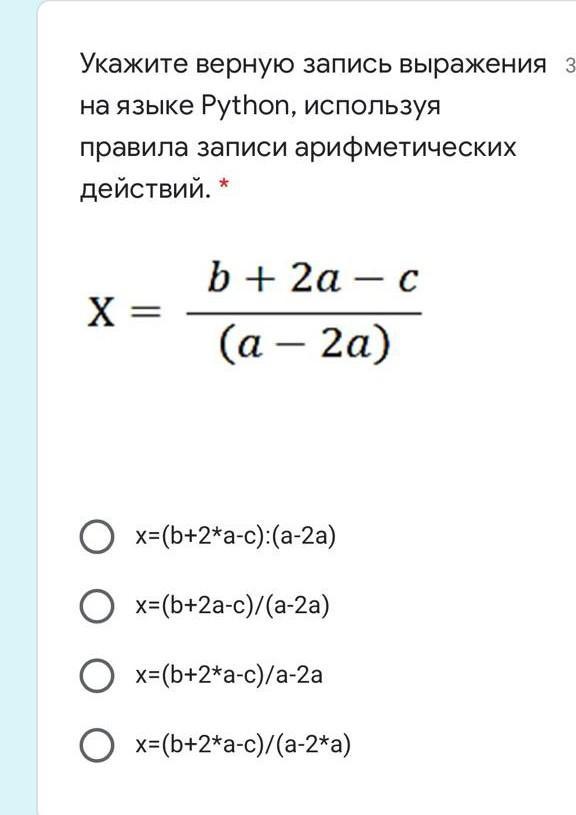 Укажите верную запись выражения на языке Python, используя правила записи арифметических действий. *

3

$X = \frac{b + 2a - c}{(a - 2a)}$

x=(b+2*a-c):(a-2a)

x=(b+2a-c)/(a-2a)

x=(b+2*a-c)/a-2a

x=(b+2*a-c)/(a-2*a)